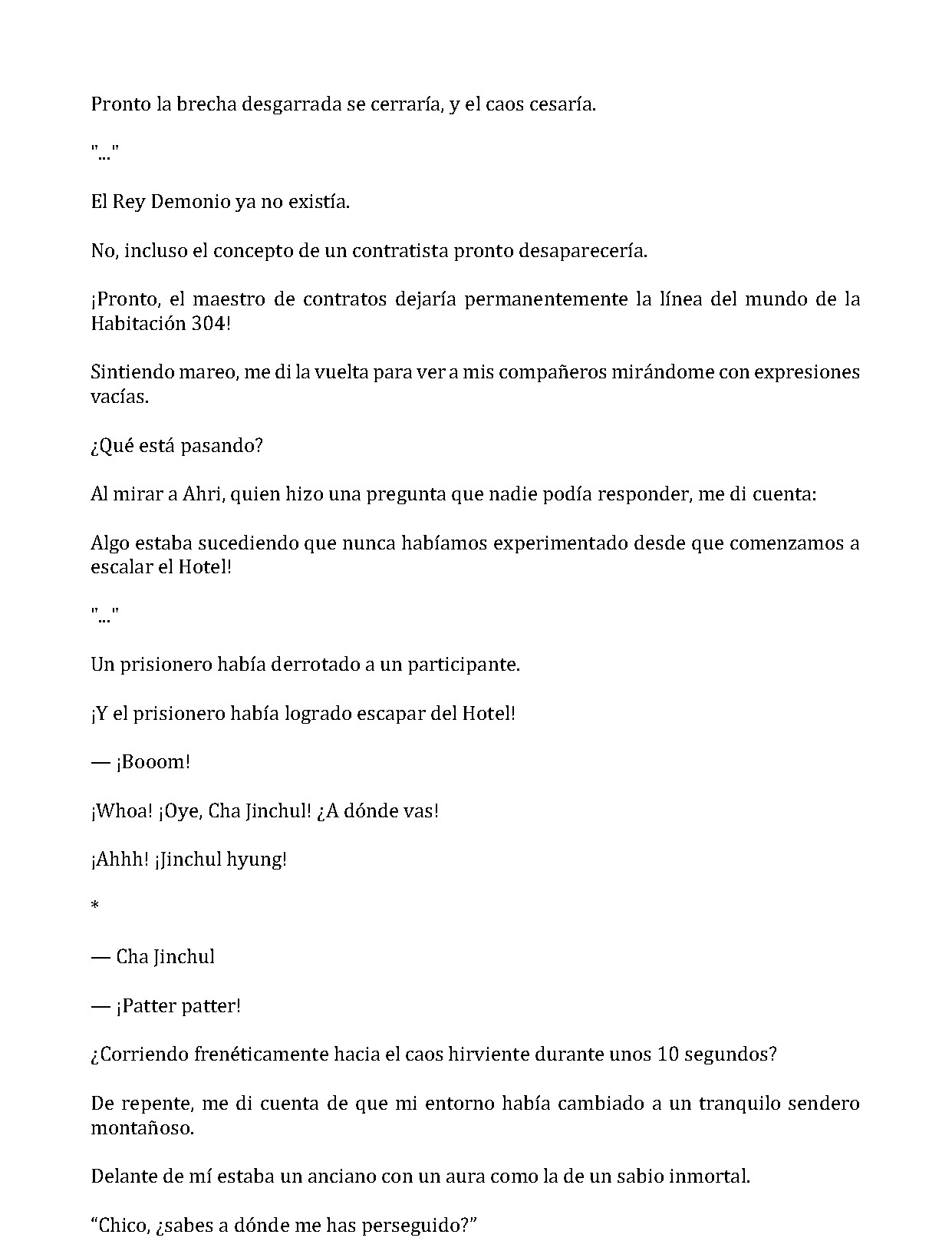 Pronto la brecha desgarrada se cerraría, y el caos cesaría.

"..."

El Rey Demonio ya no existía.

No, incluso el concepto de un contratista pronto desaparecería.

¡Pronto, el maestro de contratos dejaría permanentemente la línea del mundo de la Habitación 304!

Sintiendo mareo, me di la vuelta para ver a mis compañeros mirándome con expresiones vacías.

¿Qué está pasando?

Al mirar a Ahri, quien hizo una pregunta que nadie podía responder, me di cuenta:

Algo estaba sucediendo que nunca habíamos experimentado desde que comenzamos a escalar el Hotel!

"..."

Un prisionero había derrotado a un participante.

¡Y el prisionero había logrado escapar del Hotel!

— ¡Booom!

¡Whoa! ¡Oye, Cha Jinchul! ¿A dónde vas!

¡Ahhh! ¡Jinchul hyung!

*

— Cha Jinchul

— ¡Patter patter!

¿Corriendo frenéticamente hacia el caos hirviente durante unos 10 segundos?

De repente, me di cuenta de que mi entorno había cambiado a un tranquilo sendero montañoso.

Delante de mí estaba un anciano con un aura como la de un sabio inmortal.

“Chico, ¿sabes a dónde me has perseguido?”